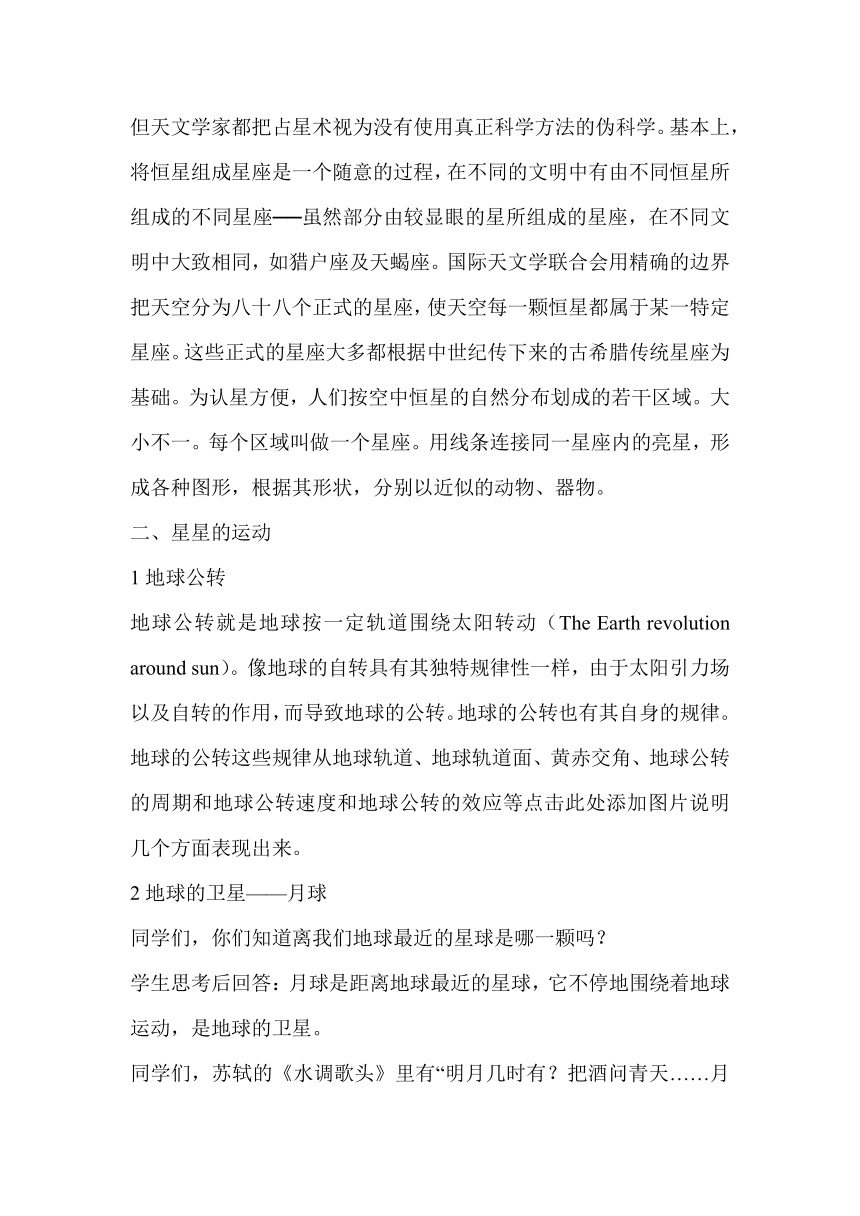 但天文学家都把占星术视为没有使用真正科学方法的伪科学。基本上，将恒星组成星座是一个随意的过程，在不同的文明中有由不同恒星所组成的不同星座──虽然部分由较显眼的星所组成的星座，在不同文明中大致相同，如猎户座及天蝎座。国际天文学联合会用精确的边界把天空分为八十八个正式的星座，使天空每一颗恒星都属于某一特定星座。这些正式的星座大多都根据中世纪传下来的古希腊传统星座为基础。为认星方便，人们按空中恒星的自然分布划成的若干区域。大小不一。每个区域叫做一个星座。用线条连接同一星座内的亮星，形成各种图形，根据其形状，分别以近似的动物、器物。

二、星星的运动

1 地球公转

地球公转就是地球按一定轨道围绕太阳转动（The Earth revolution around sun)。像地球的自转具有其独特规律性一样，由于太阳引力场以及自转的作用，而导致地球的公转。地球的公转也有其自身的规律。地球的公转这些规律从地球轨道、地球轨道面、黄赤交角、地球公转的周期和地球公转速度和地球公转的效应等点击此处添加图片说明几个方面表现出来。

2 地球的卫星——月球

同学们，你们知道离我们地球最近的星球是哪一颗吗？

学生思考后回答：月球是距离地球最近的星球，它不停地围绕着地球运动，是地球的卫星。

同学们，苏轼的《水调歌头》里有“明月几时有？把酒问青天……月